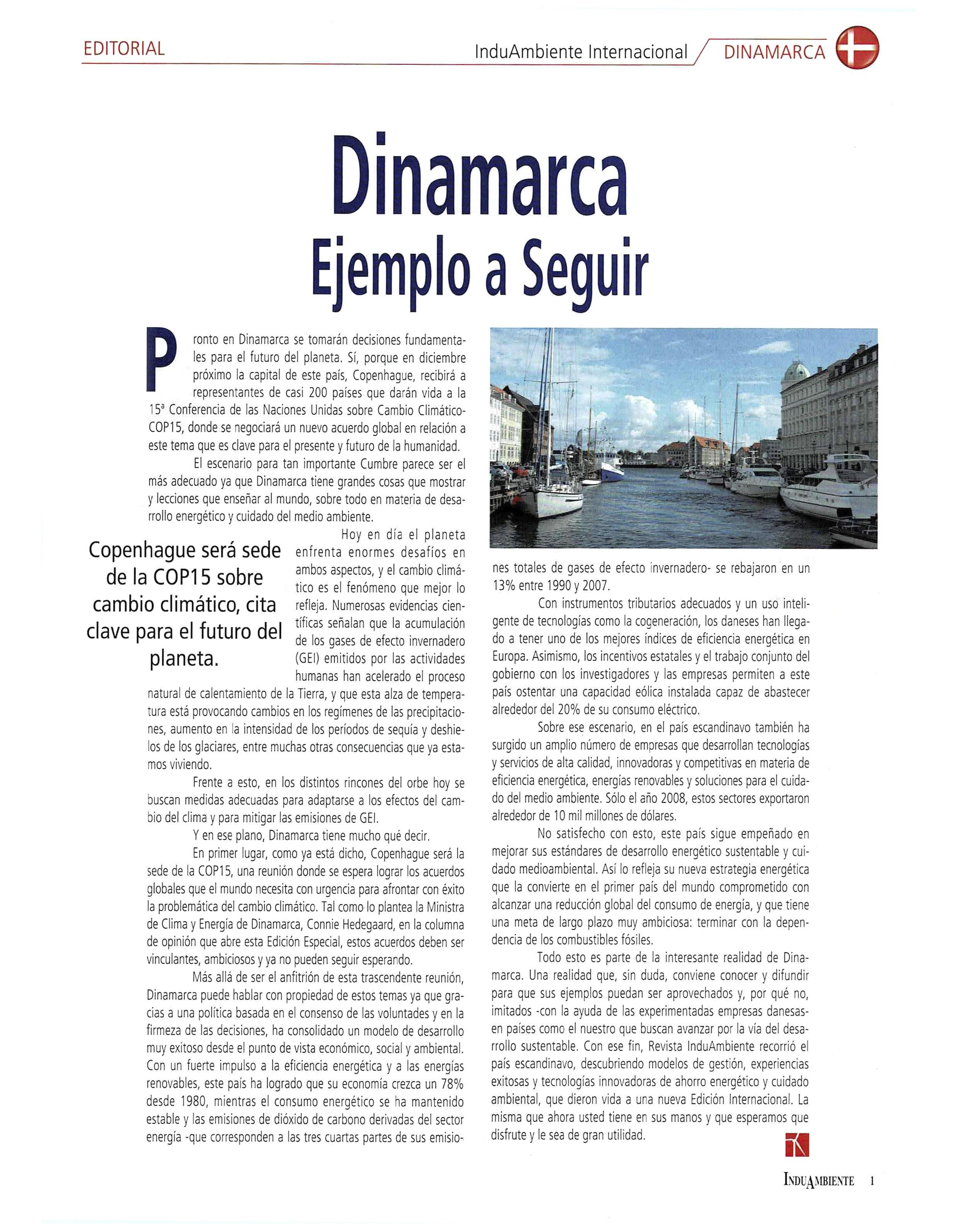 EDITORIAL

InduAmbiente Internacional / DINAMARCA

Dinamarca
Ejemplo a Seguir

Pronto en Dinamarca se tomarán decisiones fundamentales para el futuro del planeta. Sí, porque en diciembre próximo la capital de este país, Copenhague, recibirá a representantes de casi 200 países que darán vida a la 15ª Conferencia de las Naciones Unidas sobre Cambio Climático-COP15, donde se negociará un nuevo acuerdo global en relación a este tema que es clave para el presente y futuro de la humanidad.

El escenario para tan importante Cumbre parece ser el más adecuado ya que Dinamarca tiene grandes cosas que mostrar y lecciones que enseñar al mundo, sobre todo en materia de desarrollo energético y cuidado del medio ambiente.

Copenhague será sede de la COP15 sobre cambio climático, cita clave para el futuro del planeta.

Hoy en día el planeta enfrenta enormes desafíos en ambos aspectos, y el cambio climático es el fenómeno que mejor lo refleja. Numerosas evidencias científicas señalan que la acumulación de los gases de efecto invernadero (GEI) emitidos por las actividades humanas han acelerado el proceso natural de calentamiento de la Tierra, y que esta alza de temperatura está provocando cambios en los regímenes de las precipitaciones, aumento en la intensidad de los períodos de sequía y deshielos de los glaciares, entre muchas otras consecuencias que ya estamos viviendo.

Frente a esto, en los distintos rincones del orbe hoy se buscan medidas adecuadas para adaptarse a los efectos del cambio del clima y para mitigar las emisiones de GEI.

Y en ese plano, Dinamarca tiene mucho qué decir.

En primer lugar, como ya está dicho, Copenhague será la sede de la COP15, una reunión donde se espera lograr los acuerdos globales que el mundo necesita con urgencia para afrontar con éxito la problemática del cambio climático. Tal como lo plantea la Ministra de Clima y Energía de Dinamarca, Connie Hedegaard, en la columna de opinión que abre esta Edición Especial, estos acuerdos deben ser vinculantes, ambiciosos y ya no pueden seguir esperando.

Más allá de ser el anfitrión de esta trascendente reunión, Dinamarca puede hablar con propiedad de estos temas ya que gracias a una política basada en el consenso de las voluntades y en la firmeza de las decisiones, ha consolidado un modelo de desarrollo muy exitoso desde el punto de vista económico, social y ambiental. Con un fuerte impulso a la eficiencia energética y a las energías renovables, este país ha logrado que su economía crezca un 78% desde 1980, mientras el consumo energético se ha mantenido estable y las emisiones de dióxido de carbono derivadas del sector energía -que corresponden a las tres cuartas partes de sus emisiones totales de gases de efecto invernadero- se rebajaron en un 13% entre 1990 y 2007.

Con instrumentos tributarios adecuados y un uso inteligente de tecnologías como la cogeneración, los daneses han llegado a tener uno de los mejores índices de eficiencia energética en Europa. Asimismo, los incentivos estatales y el trabajo conjunto del gobierno con los investigadores y las empresas permiten a este país ostentar una capacidad eólica instalada capaz de abastecer alrededor del 20% de su consumo eléctrico.

Sobre ese escenario, en el país escandinavo también ha surgido un amplio número de empresas que desarrollan tecnologías y servicios de alta calidad, innovadoras y competitivas en materia de eficiencia energética, energías renovables y soluciones para el cuidado del medio ambiente. Sólo el año 2008, estos sectores exportaron alrededor de 10 mil millones de dólares.

No satisfecho con esto, este país sigue empeñado en mejorar sus estándares de desarrollo energético sustentable y cuidado medioambiental. Así lo refleja su nueva estrategia energética que la convierte en el primer país del mundo comprometido con alcanzar una reducción global del consumo de energía, y que tiene una meta de largo plazo muy ambiciosa: terminar con la dependencia de los combustibles fósiles.

Todo esto es parte de la interesante realidad de Dinamarca. Una realidad que, sin duda, conviene conocer y difundir para que sus ejemplos puedan ser aprovechados y, por qué no, imitados -con la ayuda de las experimentadas empresas danesas- en países como el nuestro que buscan avanzar por la vía del desarrollo sustentable. Con ese fin, Revista InduAmbiente recorrió el país escandinavo, descubriendo modelos de gestión, experiencias exitosas y tecnologías innovadoras de ahorro energético y cuidado ambiental, que dieron vida a una nueva Edición Internacional. La misma que ahora usted tiene en sus manos y que esperamos que disfrute y le sea de gran utilidad.

INDUAMBIENTE 1